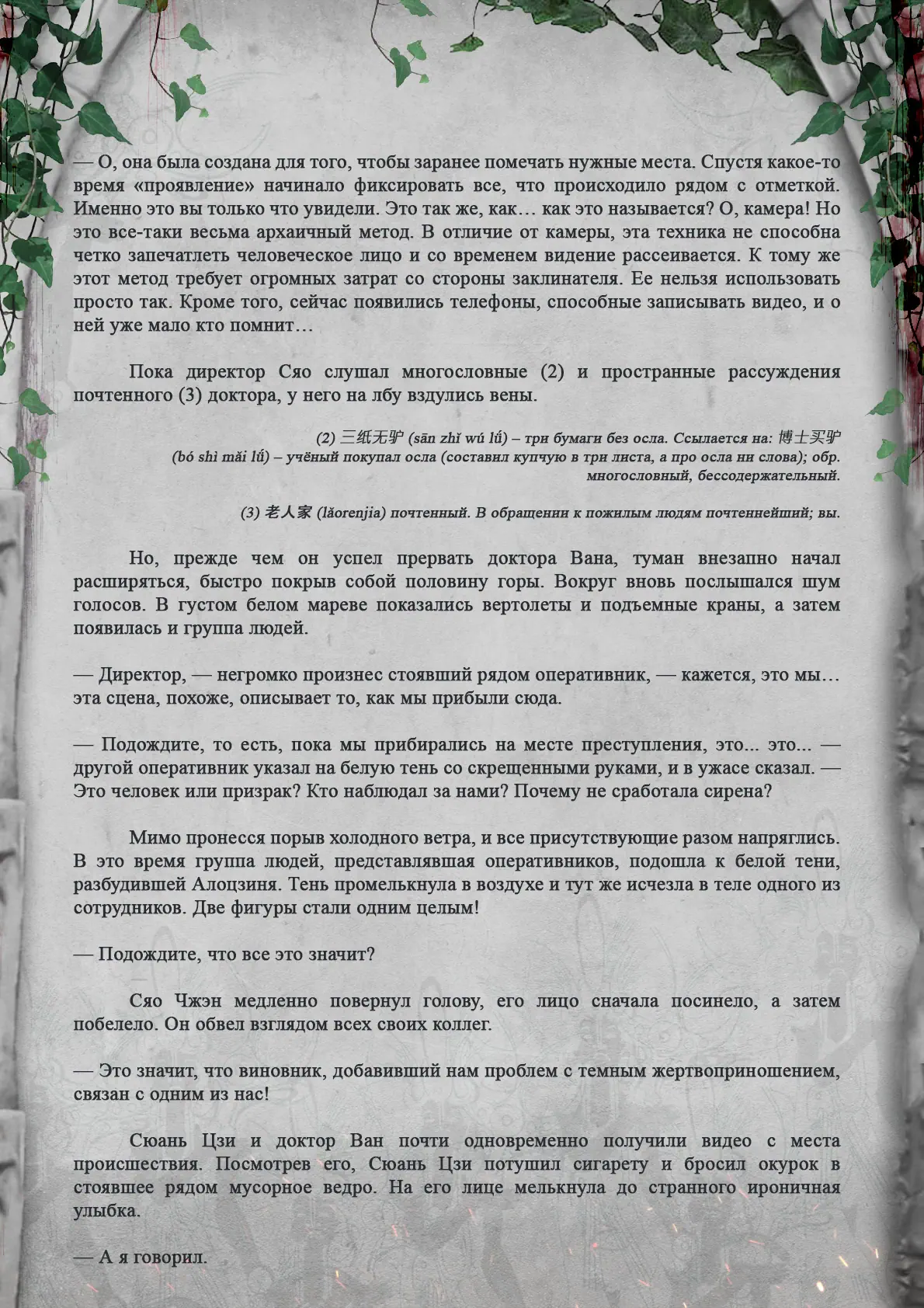 — О, она была создана для того, чтобы заранее помечать нужные места. Спустя какое-то время «проявление» начинало фиксировать все, что происходило рядом с отметкой. Именно это вы только что увидели. Это так же, как… как это называется? О, камера! Но это все-таки весьма архаичный метод. В отличие от камеры, эта техника не способна четко запечатлеть человеческое лицо и со временем видение рассеивается. К тому же этот метод требует огромных затрат со стороны заклинателя. Ее нельзя использовать просто так. Кроме того, сейчас появились телефоны, способные записывать видео, и о ней уже мало кто помнит…

Пока директор Сяо слушал многословные (2) и пространные рассуждения почтенного (3) доктора, у него на лбу вздулись вены.

(2) 三纸无驴 (sān zhǐ wú lǘ) – три бумаги без осла. Ссылается на: 博士买驴 (bó shì mǎi lǘ) – учёный покупал осла (составил купчую в три листа, а про осла ни слова); обр. многословный, бессодержательный.

(3) 老人家 (lǎorenjia) почтенный. В обращении к пожилым людям почтеннейший; вы.

Но, прежде чем он успел прервать доктора Вана, туман внезапно начал расширяться, быстро покрыв собой половину горы. Вокруг вновь послышался шум голосов. В густом белом мареве показались вертолеты и подъемные краны, а затем появилась и группа людей.

— Директор, — негромко произнес стоявший рядом оперативник, — кажется, это мы… эта сцена, похоже, описывает то, как мы прибыли сюда.

— Подождите, то есть, пока мы прибирались на месте преступления, это... это... — другой оперативник указал на белую тень со скрещенными руками, и в ужасе сказал. — Это человек или призрак? Кто наблюдал за нами? Почему не сработала сирена?

Мимо пронесся порыв холодного ветра, и все присутствующие разом напряглись. В это время группа людей, представлявшая оперативников, подошла к белой тени, разбудившей Алоцзиня. Тень промелькнула в воздухе и тут же исчезла в теле одного из сотрудников. Две фигуры стали одним целым!

— Подождите, что все это значит?

Сяо Чжэн медленно повернул голову, его лицо сначала посинело, а затем побелело. Он обвел взглядом всех своих коллег.

— Это значит, что виновник, добавивший нам проблем с темным жертвоприношением, связан с одним из нас!

Сюань Цзи и доктор Ван почти одновременно получили видео с места происшествия. Посмотрев его, Сюань Цзи потушил сигарету и бросил окурок в стоявшее рядом мусорное ведро. На его лице мелькнула до странного ироничная улыбка.

— А я говорил.